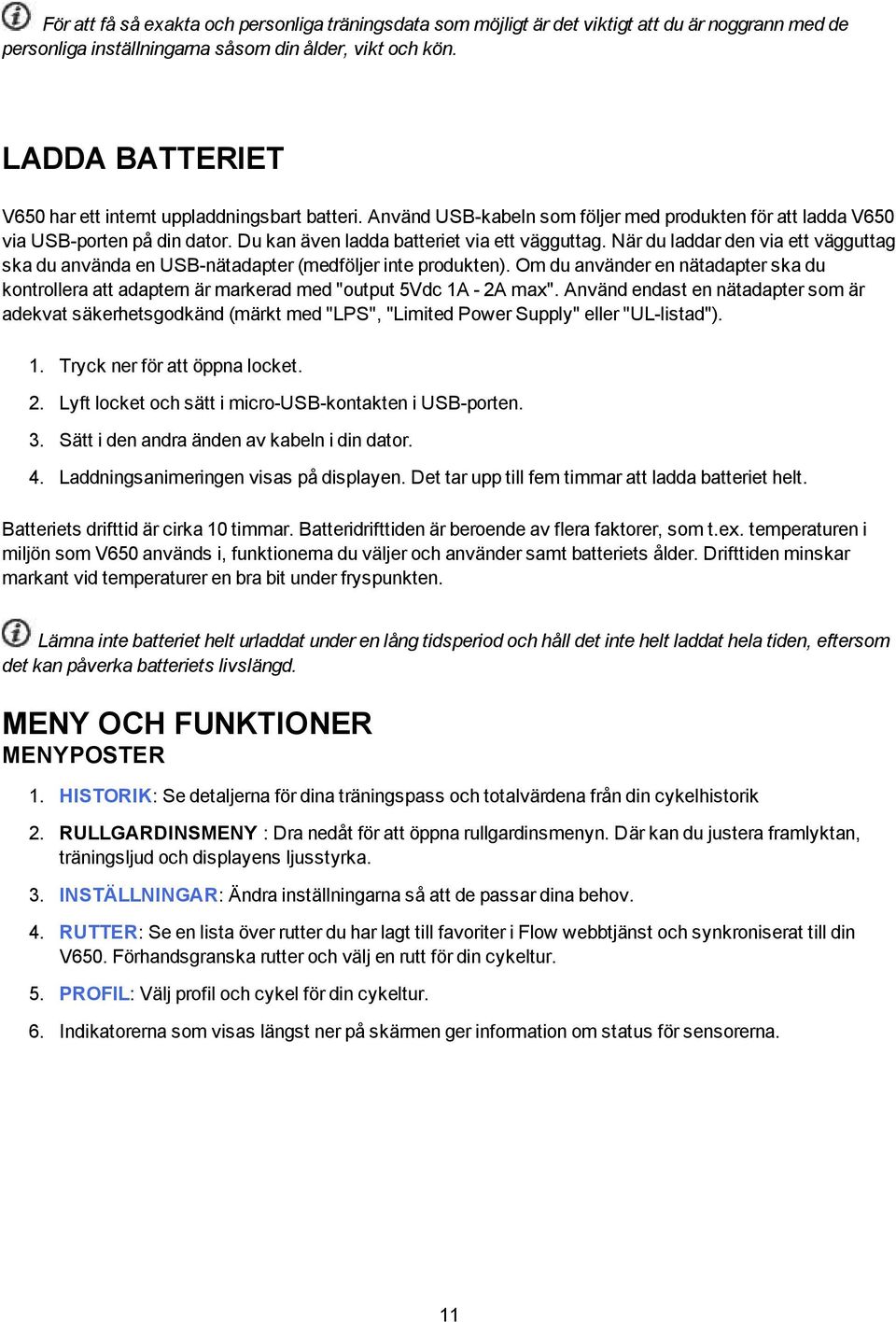 För att få så exakta och personliga träningsdata som möjligt är det viktigt att du är noggrann med de personliga inställningarna såsom din ålder, vikt och kön.

LADDA BATTERIET

V650 har ett internt uppladdningsbart batteri. Använd USB-kabeln som följer med produkten för att ladda V650 via USB-porten på din dator. Du kan även ladda batteriet via ett vägguttag. När du laddar den via ett vägguttag ska du använda en USB-nätadapter (medföljer inte produkten). Om du använder en nätadapter ska du kontrollera att adaptern är markerad med "output 5Vdc 1A - 2A max". Använd endast en nätadapter som är adekvat säkerhetsgodkänd (märkt med "LPS", "Limited Power Supply" eller "UL-listad").

1. Tryck ner för att öppna locket.
2. Lyft locket och sätt i micro-USB-kontakten i USB-porten.
3. Sätt i den andra änden av kabeln i din dator.
4. Laddningsanimeringen visas på displayen. Det tar upp till fem timmar att ladda batteriet helt.

Batteriets drifttid är cirka 10 timmar. Batteridrifttiden är beroende av flera faktorer, som t.ex. temperaturen i miljön som V650 används i, funktionerna du väljer och använder samt batteriets ålder. Drifttiden minskar markant vid temperaturer en bra bit under fryspunkten.

Lämna inte batteriet helt urladdat under en lång tidsperiod och håll det inte helt laddat hela tiden, eftersom det kan påverka batteriets livslängd.

MENY OCH FUNKTIONER
MENYPOSTER

1. HISTORIK: Se detaljerna för dina träningspass och totalvärdena från din cykelhistorik
2. RULLGARDINSMENY : Dra nedåt för att öppna rullgardinsmenyn. Där kan du justera framlyktan, träningsljud och displayens ljusstyrka.
3. INSTÄLLNINGAR: Ändra inställningarna så att de passar dina behov.
4. RUTTER: Se en lista över rutter du har lagt till favoriter i Flow webbtjänst och synkroniserat till din V650. Förhandsgranska rutter och välj en rutt för din cykeltur.
5. PROFIL: Välj profil och cykel för din cykeltur.
6. Indikatorerna som visas längst ner på skärmen ger information om status för sensorerna.

11